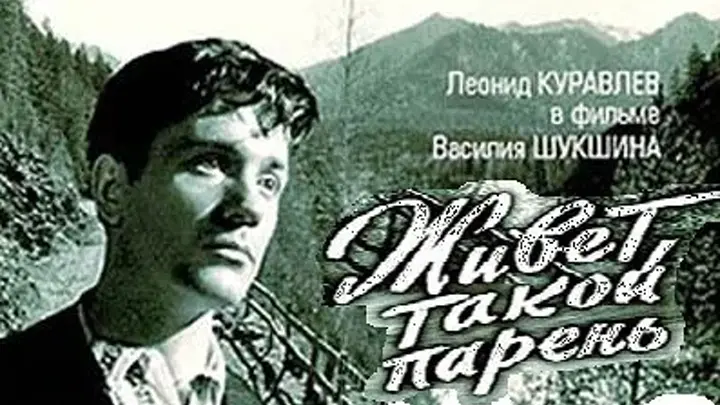 Леонид КУРАВЛЕВ
в фильме
Василия ШУКШИНА

Живет такой парень